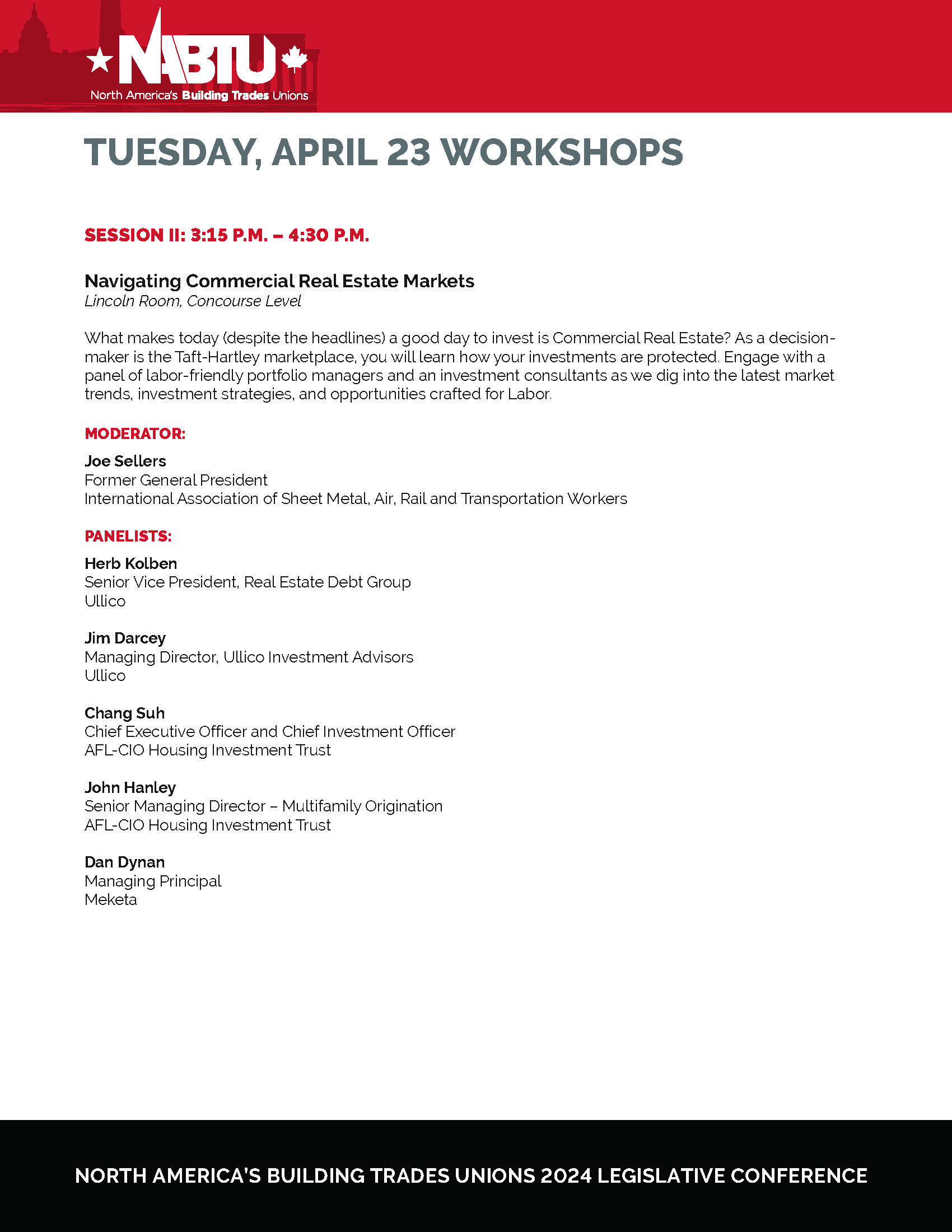 NABTU
North America's Building Trades Unions

TUESDAY, APRIL 23 WORKSHOPS

SESSION II: 3:15 P.M. – 4:30 P.M.

Navigating Commercial Real Estate Markets
Lincoln Room, Concourse Level

What makes today (despite the headlines) a good day to invest is Commercial Real Estate? As a decision-maker is the Taft-Hartley marketplace, you will learn how your investments are protected. Engage with a panel of labor-friendly portfolio managers and an investment consultants as we dig into the latest market trends, investment strategies, and opportunities crafted for Labor.

MODERATOR:

Joe Sellers
Former General President
International Association of Sheet Metal, Air, Rail and Transportation Workers

PANELISTS:

Herb Kolben
Senior Vice President, Real Estate Debt Group
Ullico

Jim Darcey
Managing Director, Ullico Investment Advisors
Ullico

Chang Suh
Chief Executive Officer and Chief Investment Officer
AFL-CIO Housing Investment Trust

John Hanley
Senior Managing Director – Multifamily Origination
AFL-CIO Housing Investment Trust

Dan Dynan
Managing Principal
Meketa

NORTH AMERICA'S BUILDING TRADES UNIONS 2024 LEGISLATIVE CONFERENCE